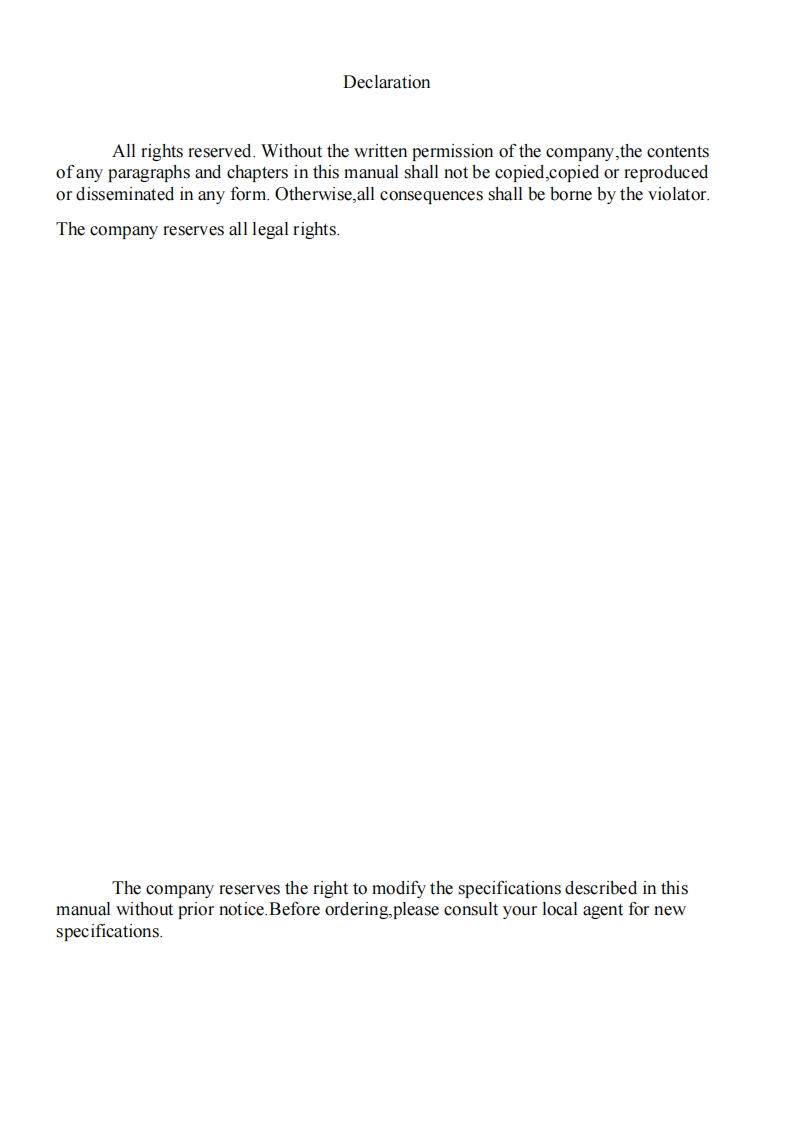 Declaration

All rights reserved. Without the written permission of the company,the contents of any paragraphs and chapters in this manual shall not be copied,copied or reproduced or disseminated in any form. Otherwise,all consequences shall be borne by the violator.

The company reserves all legal rights.

The company reserves the right to modify the specifications described in this manual without prior notice.Before ordering,please consult your local agent for new specifications.